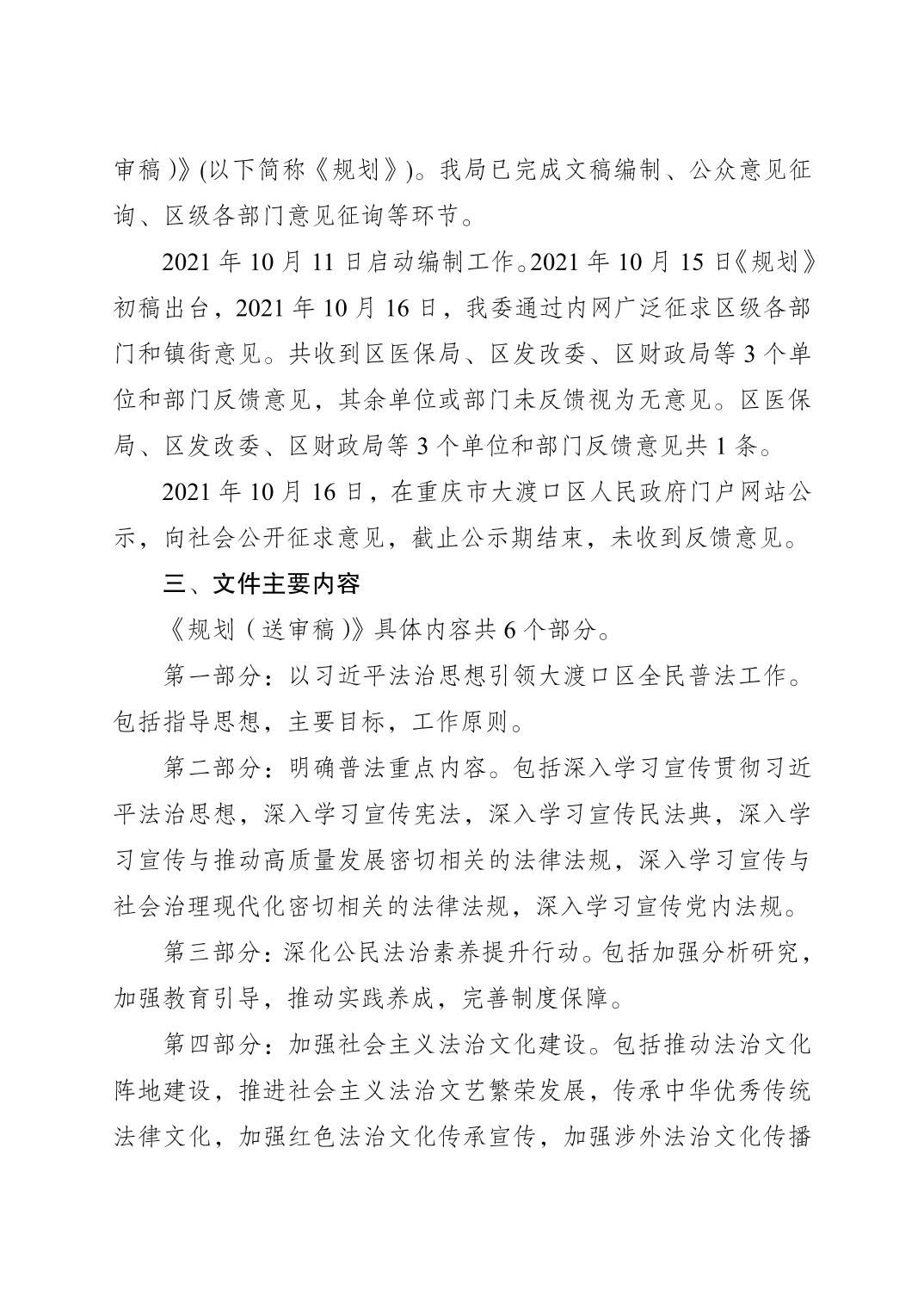 审稿)》(以下简称《规划》)。我局已完成文稿编制、公众意见征询、区级各部门意见征询等环节。

2021 年 10 月 11 日启动编制工作。2021 年 10 月 15 日《规划》初稿出台，2021 年 10 月 16 日，我委通过内网广泛征求区级各部门和镇街意见。共收到区医保局、区发改委、区财政局等 3 个单位和部门反馈意见，其余单位或部门未反馈视为无意见。区医保局、区发改委、区财政局等 3 个单位和部门反馈意见共 1 条。

2021 年 10 月 16 日，在重庆市大渡口区人民政府门户网站公示，向社会公开征求意见，截止公示期结束，未收到反馈意见。

三、文件主要内容

《规划(送审稿)》具体内容共 6 个部分。

第一部分：以习近平法治思想引领大渡口区全民普法工作。包括指导思想，主要目标，工作原则。

第二部分：明确普法重点内容。包括深入学习宣传贯彻习近平法治思想，深入学习宣传宪法，深入学习宣传民法典，深入学习宣传与推动高质量发展密切相关的法律法规，深入学习宣传与社会治理现代化密切相关的法律法规，深入学习宣传党内法规。

第三部分：深化公民法治素养提升行动。包括加强分析研究，加强教育引导，推动实践养成，完善制度保障。

第四部分：加强社会主义法治文化建设。包括推动法治文化阵地建设，推进社会主义法治文艺繁荣发展，传承中华优秀传统法律文化，加强红色法治文化传承宣传，加强涉外法治文化传播